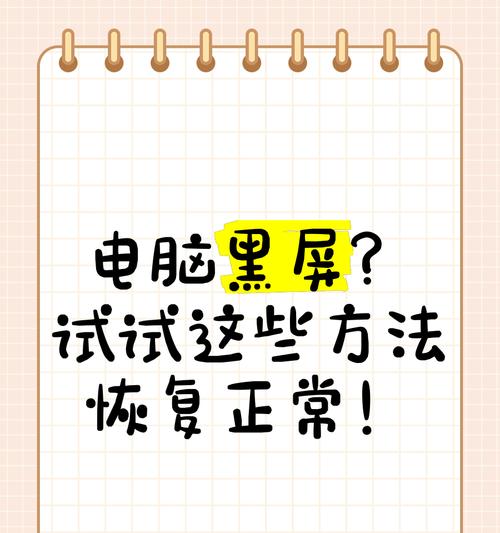 电脑黑屏？
试试这些方法
恢复正常！